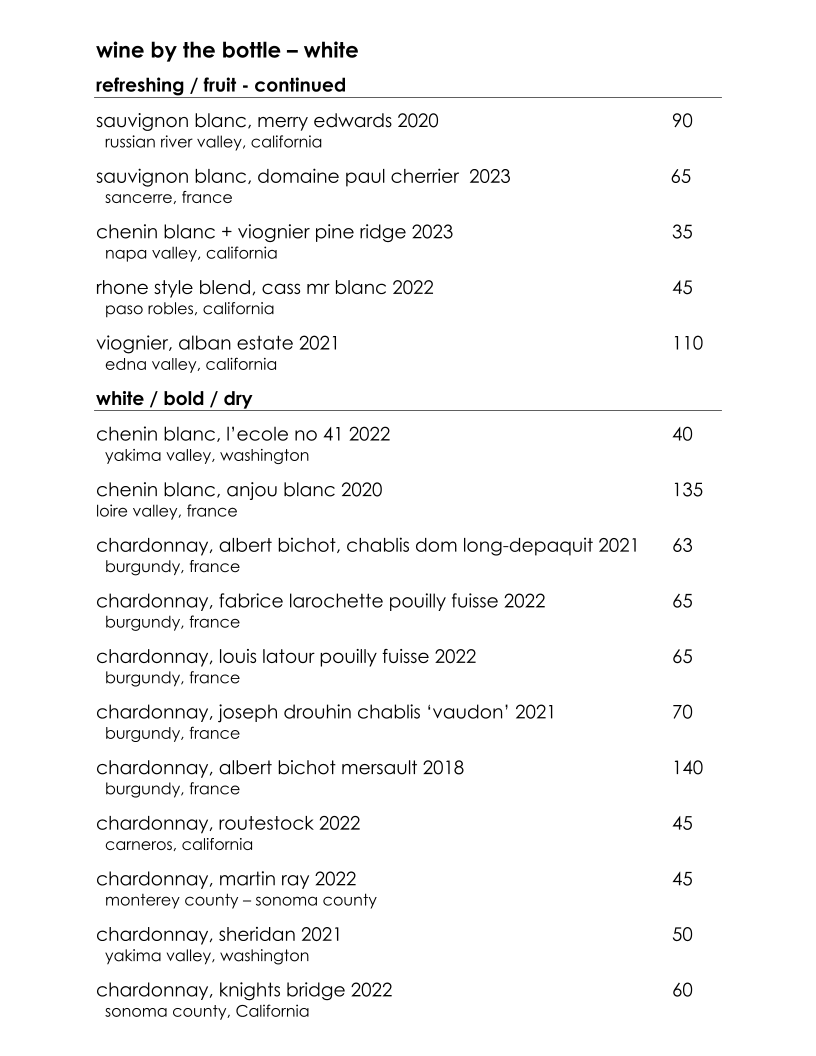 wine by the bottle – white

refreshing / fruit - continued

sauvignon blanc, merry edwards 2020 90
russian river valley, california

sauvignon blanc, domaine paul cherrier 2023 65
sancerre, france

chenin blanc + viognier pine ridge 2023 35
napa valley, california

rhone style blend, cass mr blanc 2022 45
paso robles, california

viognier, alban estate 2021 110
edna valley, california

white / bold / dry

chenin blanc, l'ecole no 41 2022 40
yakima valley, washington

chenin blanc, anjou blanc 2020 135
loire valley, france

chardonnay, albert bichot, chablis dom long-depaquit 2021 63
burgundy, france

chardonnay, fabrice larochette pouilly fuisse 2022 65
burgundy, france

chardonnay, louis latour pouilly fuisse 2022 65
burgundy, france

chardonnay, joseph drouhin chablis 'vaudon' 2021 70
burgundy, france

chardonnay, albert bichot mersault 2018 140
burgundy, france

chardonnay, routestock 2022 45
carneros, california

chardonnay, martin ray 2022 45
monterey county – sonoma county

chardonnay, sheridan 2021 50
yakima valley, washington

chardonnay, knights bridge 2022 60
sonoma county, California